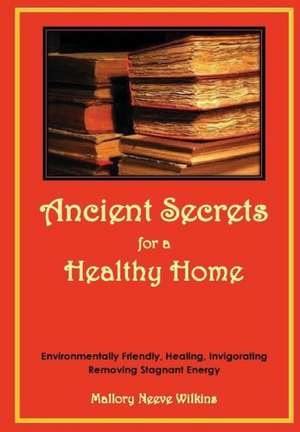 Ancient Secrets
for a
Healthy Home

Environmentally Friendly, Healing, Invigorating
Removing Stagnant Energy

Mallory Neeve Wilkins